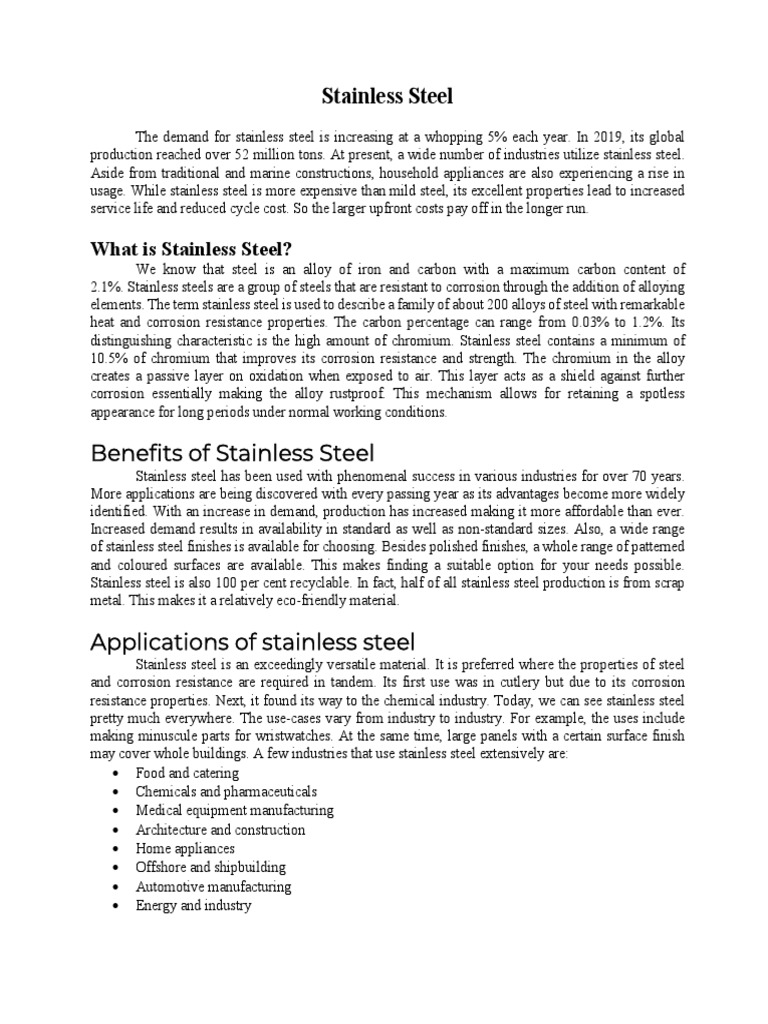 Stainless Steel

The demand for stainless steel is increasing at a whopping 5% each year. In 2019, its global production reached over 52 million tons. At present, a wide number of industries utilize stainless steel. Aside from traditional and marine constructions, household appliances are also experiencing a rise in usage. While stainless steel is more expensive than mild steel, its excellent properties lead to increased service life and reduced cycle cost. So the larger upfront costs pay off in the longer run.

What is Stainless Steel?

We know that steel is an alloy of iron and carbon with a maximum carbon content of 2.1%. Stainless steels are a group of steels that are resistant to corrosion through the addition of alloying elements. The term stainless steel is used to describe a family of about 200 alloys of steel with remarkable heat and corrosion resistance properties. The carbon percentage can range from 0.03% to 1.2%. Its distinguishing characteristic is the high amount of chromium. Stainless steel contains a minimum of 10.5% of chromium that improves its corrosion resistance and strength. The chromium in the alloy creates a passive layer on oxidation when exposed to air. This layer acts as a shield against further corrosion essentially making the alloy rustproof. This mechanism allows for retaining a spotless appearance for long periods under normal working conditions.

Benefits of Stainless Steel

Stainless steel has been used with phenomenal success in various industries for over 70 years. More applications are being discovered with every passing year as its advantages become more widely identified. With an increase in demand, production has increased making it more affordable than ever. Increased demand results in availability in standard as well as non-standard sizes. Also, a wide range of stainless steel finishes is available for choosing. Besides polished finishes, a whole range of patterned and coloured surfaces are available. This makes finding a suitable option for your needs possible. Stainless steel is also 100 per cent recyclable. In fact, half of all stainless steel production is from scrap metal. This makes it a relatively eco-friendly material.

Applications of stainless steel

Stainless steel is an exceedingly versatile material. It is preferred where the properties of steel and corrosion resistance are required in tandem. Its first use was in cutlery but due to its corrosion resistance properties. Next, it found its way to the chemical industry. Today, we can see stainless steel pretty much everywhere. The use-cases vary from industry to industry. For example, the uses include making minuscule parts for wristwatches. At the same time, large panels with a certain surface finish may cover whole buildings. A few industries that use stainless steel extensively are:
• Food and catering
• Chemicals and pharmaceuticals
• Medical equipment manufacturing
• Architecture and construction
• Home appliances
• Offshore and shipbuilding
• Automotive manufacturing
• Energy and industry